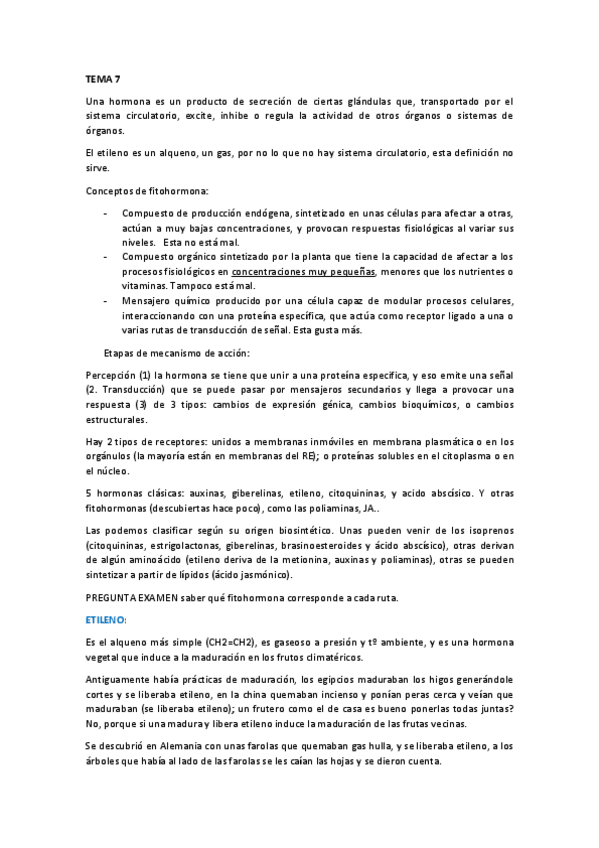 TEMA 7

Una hormona es un producto de secreción de ciertas glándulas que, transportado por el sistema circulatorio, excite, inhibe o regula la actividad de otros órganos o sistemas de órganos.

El etileno es un alqueno, un gas, por no lo que no hay sistema circulatorio, esta definición no sirve.

Conceptos de fitohormona:

- Compuesto de producción endógena, sintetizado en unas células para afectar a otras, actúan a muy bajas concentraciones, y provocan respuestas fisiológicas al variar sus niveles. Esta no está mal.
- Compuesto orgánico sintetizado por la planta que tiene la capacidad de afectar a los procesos fisiológicos en concentraciones muy pequeñas, menores que los nutrientes o vitaminas. Tampoco está mal.
- Mensajero químico producido por una célula capaz de modular procesos celulares, interaccionando con una proteína específica, que actúa como receptor ligado a una o varias rutas de transducción de señal. Esta gusta más.

Etapas de mecanismo de acción:

Percepción (1) la hormona se tiene que unir a una proteína especifica, y eso emite una señal (2. Transducción) que se puede pasar por mensajeros secundarios y llega a provocar una respuesta (3) de 3 tipos: cambios de expresión génica, cambios bioquímicos, o cambios estructurales.

Hay 2 tipos de receptores: unidos a membranas inmóviles en membrana plasmática o en los orgánulos (la mayoría están en membranas del RE); o proteínas solubles en el citoplasma o en el núcleo.

5 hormonas clásicas: auxinas, giberelinas, etileno, citoquininas, y acido abscísico. Y otras fitohormonas (descubiertas hace poco), como las poliaminas, JA..

Las podemos clasificar según su origen biosintético. Unas pueden venir de los isoprenos (citoquininas, estrigolactonas, giberelinas, brasinoesteroides y ácido abscísico), otras derivan de algún aminoácido (etileno deriva de la metionina, auxinas y poliaminas), otras se pueden sintetizar a partir de lípidos (ácido jasmónico).

PREGUNTA EXAMEN saber qué fitohormona corresponde a cada ruta.

ETILENO:

Es el alqueno más simple (CH2=CH2), es gaseoso a presión y tº ambiente, y es una hormona vegetal que induce a la maduración en los frutos climatéricos.

Antiguamente había prácticas de maduración, los egipcios maduraban los higos generándole cortes y se liberaba etileno, en la china quemaban incienso y ponían peras cerca y veían que maduraban (se liberaba etileno); un frutero como el de casa es bueno ponerlas todas juntas? No, porque si una madura y libera etileno induce la maduración de las frutas vecinas.

Se descubrió en Alemania con unas farolas que quemaban gas hulla, y se liberaba etileno, a los árboles que había al lado de las farolas se les caían las hojas y se dieron cuenta.